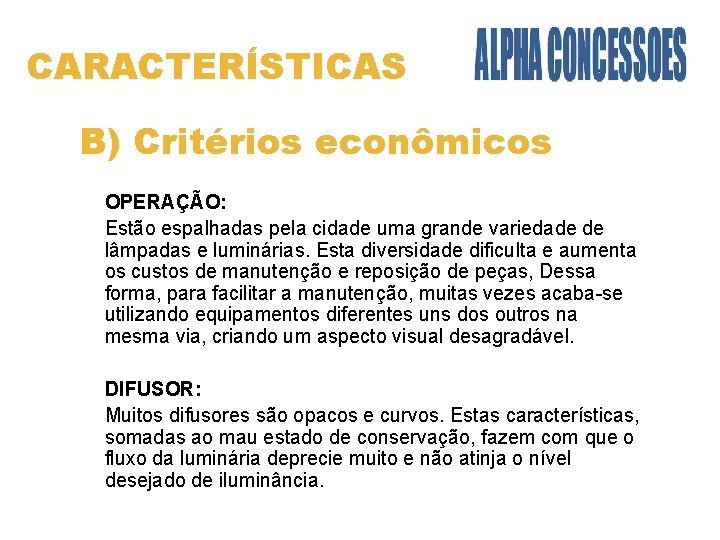 CARACTERÍSTICAS

ALPHA CONCESSOES

B) Critérios econômicos

OPERAÇÃO:
Estão espalhadas pela cidade uma grande variedade de lâmpadas e luminárias. Esta diversidade dificulta e aumenta os custos de manutenção e reposição de peças, Dessa forma, para facilitar a manutenção, muitas vezes acaba-se utilizando equipamentos diferentes uns dos outros na mesma via, criando um aspecto visual desagradável.

DIFUSOR:
Muitos difusores são opacos e curvos. Estas características, somadas ao mau estado de conservação, fazem com que o fluxo da luminária deprecie muito e não atinja o nível desejado de iluminância.